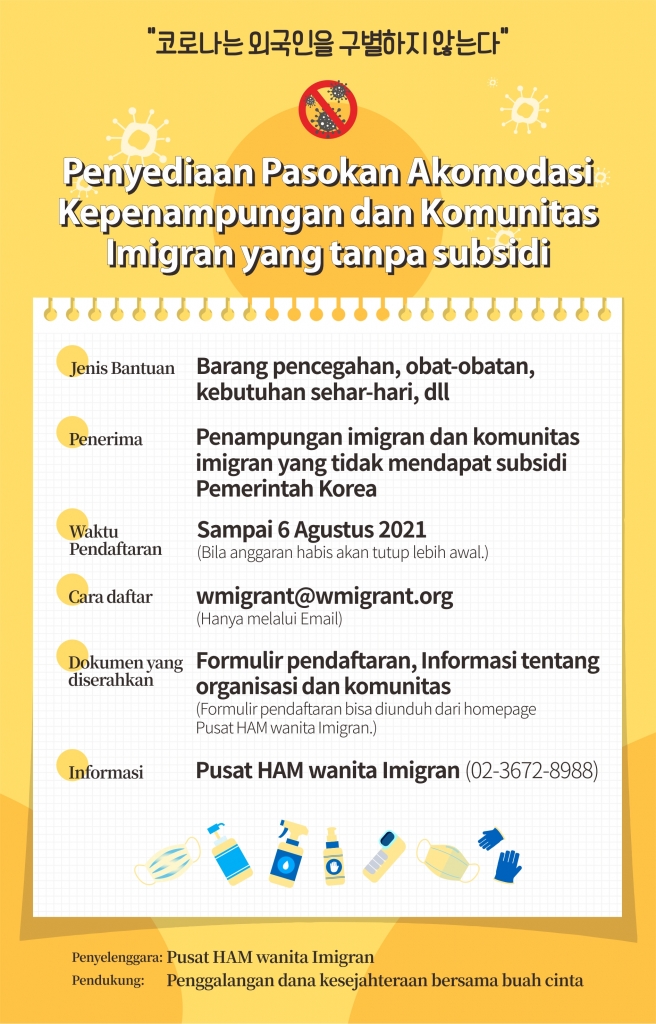 "코로나는 외국인을 구별하지 않는다"

Penyediaan Pasokan Akomodasi Kepenampungan dan Komunitas Imigran yang tanpa subsidi

Jenis Bantuan
Barang pencegahan, obat-obatan, kebutuhan sehar-hari, dll

Penerima
Penampungan imigran dan komunitas imigran yang tidak mendapat subsidi Pemerintah Korea

Waktu Pendaftaran
Sampai 6 Agustus 2021
(Bila anggaran habis akan tutup lebih awal.)

Cara daftar
wmigrant@wmigrant.org
(Hanya melalui Email)

Dokumen yang diserahkan
Formulir pendaftaran, Informasi tentang organisasi dan komunitas
(Formulir pendaftaran bisa diunduh dari homepage Pusat HAM wanita Imigran.)

Informasi
Pusat HAM wanita Imigran (02-3672-8988)

Penyelenggara: Pusat HAM wanita Imigran
Pendukung: Penggalangan dana kesejahteraan bersama buah cinta